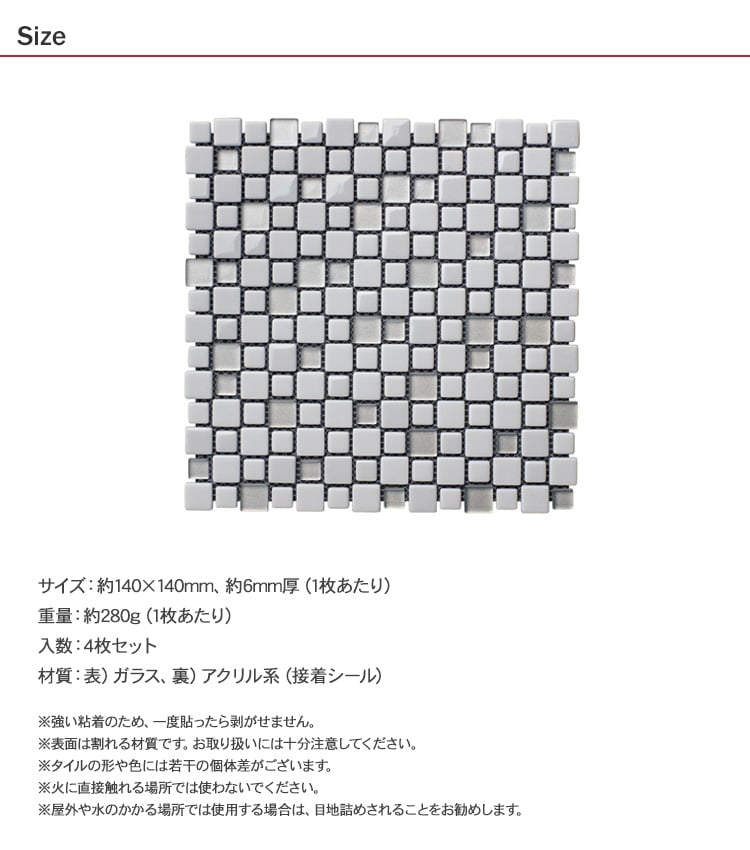 Size

サイズ：約140×140mm、約6mm厚（1枚あたり）

重量：約280g（1枚あたり）

入数：4枚セット

材質：表）ガラス、裏）アクリル系（接着シール）

※強い粘着のため、一度貼ったら剥がせません。
※表面は割れる材質です。お取り扱いには十分注意してください。
※タイルの形や色には若干の個体差がございます。
※火に直接触れる場所では使わないでください。
※屋外や水のかかる場所では使用する場合は、目地詰めされることをお勧めします。